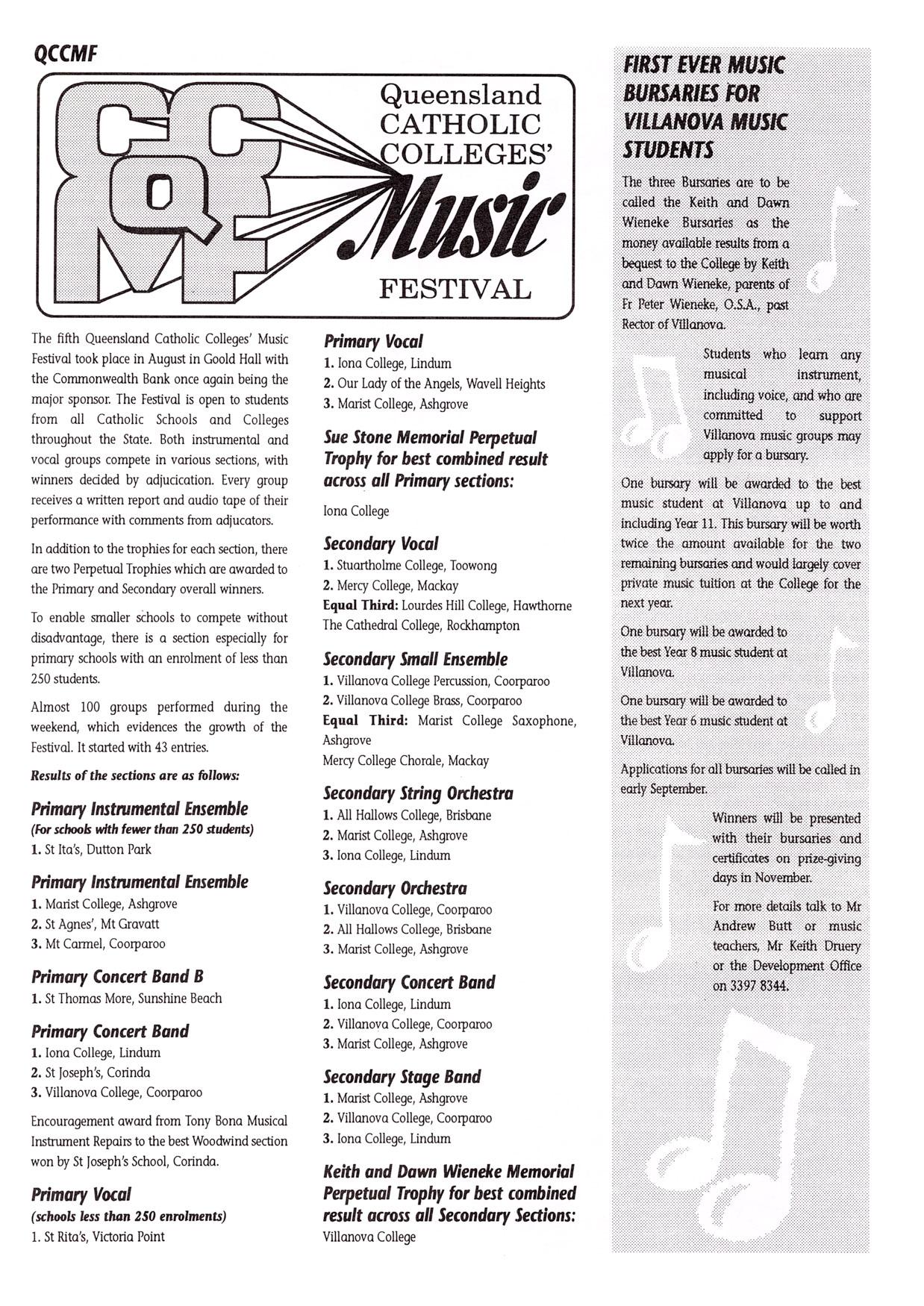 QCCMF

QCCMF

Queensland CATHOLIC COLLEGES' Music FESTIVAL

The fifth Queensland Catholic Colleges' Music Festival took place in August in Goold Hall with the Commonwealth Bank once again being the major sponsor. The Festival is open to students from all Catholic Schools and Colleges throughout the State. Both instrumental and vocal groups compete in various sections, with winners decided by adjucication. Every group receives a written report and audio tape of their performance with comments from adjucators.

In addition to the trophies for each section, there are two Perpetual Trophies which are awarded to the Primary and Secondary overall winners.

To enable smaller schools to compete without disadvantage, there is a section especially for primary schools with an enrolment of less than 250 students.

Almost 100 groups performed during the weekend, which evidences the growth of the Festival. It started with 43 entries.

Results of the sections are as follows:

Primary Instrumental Ensemble
(For schools with fewer than 250 students)
1. St Ita's, Dutton Park

Primary Instrumental Ensemble
1. Marist College, Ashgrove
2. St Agnes', Mt Gravatt
3. Mt Carmel, Coorparoo

Primary Concert Band B
1. St Thomas More, Sunshine Beach

Primary Concert Band
1. Iona College, Lindum
2. St Joseph's, Corinda
3. Villanova College, Coorparoo

Encouragement award from Tony Bona Musical Instrument Repairs to the best Woodwind section won by St Joseph's School, Corinda.

Primary Vocal
(schools less than 250 enrolments)
1. St Rita's, Victoria Point

Primary Vocal
1. Iona College, Lindum
2. Our Lady of the Angels, Wavell Heights
3. Marist College, Ashgrove

Sue Stone Memorial Perpetual Trophy for best combined result across all Primary sections:
Iona College

Secondary Vocal
1. Stuartholme College, Toowong
2. Mercy College, Mackay
Equal Third: Lourdes Hill College, Hawthorne
The Cathedral College, Rockhampton

Secondary Small Ensemble
1. Villanova College Percussion, Coorparoo
2. Villanova College Brass, Coorparoo
Equal Third: Marist College Saxophone, Ashgrove
Mercy College Chorale, Mackay

Secondary String Orchestra
1. All Hallows College, Brisbane
2. Marist College, Ashgrove
3. Iona College, Lindum

Secondary Orchestra
1. Villanova College, Coorparoo
2. All Hallows College, Brisbane
3. Marist College, Ashgrove

Secondary Concert Band
1. Iona College, Lindum
2. Villanova College, Coorparoo
3. Marist College, Ashgrove

Secondary Stage Band
1. Marist College, Ashgrove
2. Villanova College, Coorparoo
3. Iona College, Lindum

Keith and Dawn Wieneke Memorial Perpetual Trophy for best combined result across all Secondary Sections:
Villanova College

FIRST EVER MUSIC BURSARIES FOR VILLANOVA MUSIC STUDENTS

The three Bursaries are to be called the Keith and Dawn Wieneke Bursaries as the money available results from a bequest to the College by Keith and Dawn Wieneke, parents of Fr Peter Wieneke, O.S.A., past Rector of Villanova.

Students who learn any musical instrument, including voice, and who are committed to support Villanova music groups may apply for a bursary.

One bursary will be awarded to the best music student at Villanova up to and including Year 11. This bursary will be worth twice the amount available for the two remaining bursaries and would largely cover private music tuition at the College for the next year.

One bursary will be awarded to the best Year 8 music student at Villanova.

One bursary will be awarded to the best Year 6 music student at Villanova.

Applications for all bursaries will be called in early September.

Winners will be presented with their bursaries and certificates on prize-giving days in November.

For more details talk to Mr Andrew Butt or music teachers, Mr Keith Druery or the Development Office on 3397 8344.